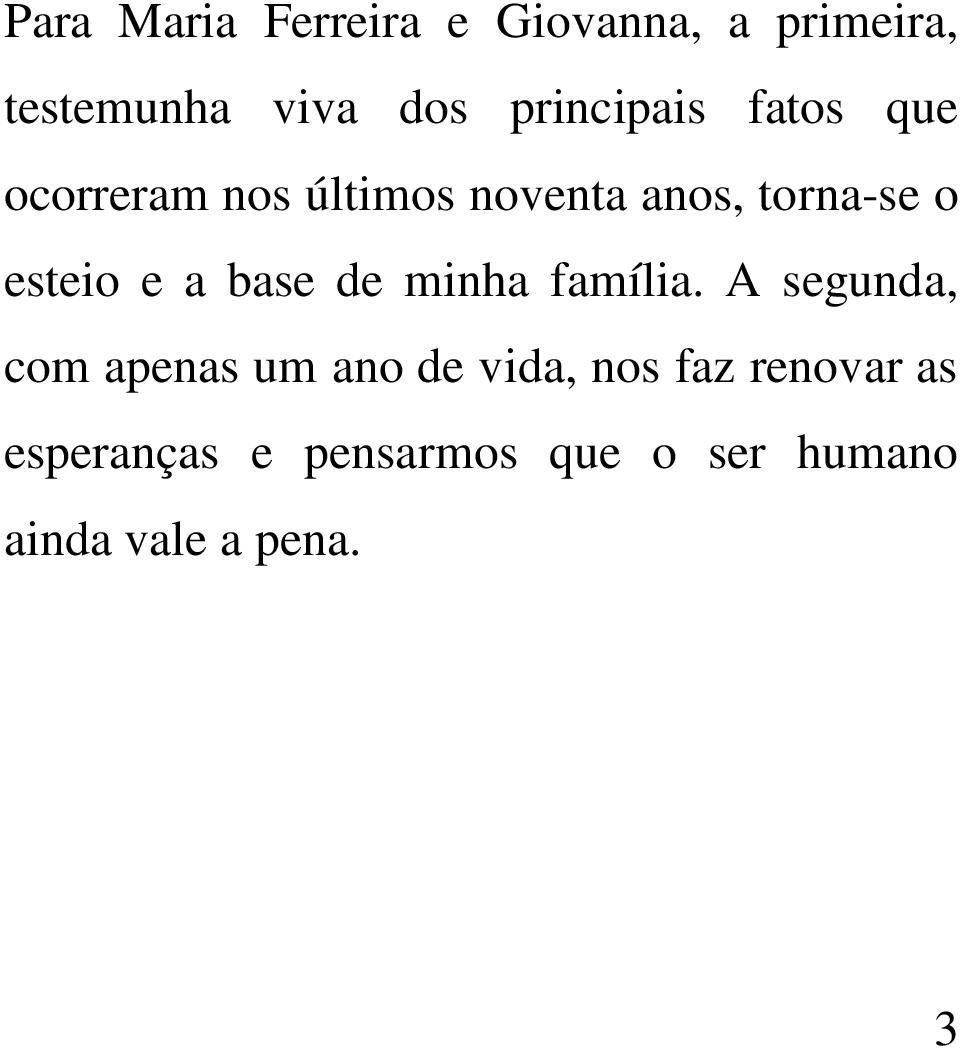 Para Maria Ferreira e Giovanna, a primeira, testemunha viva dos principais fatos que ocorreram nos últimos noventa anos, torna-se o esteio e a base de minha família. A segunda, com apenas um ano de vida, nos faz renovar as esperanças e pensarmos que o ser humano ainda vale a pena.

3